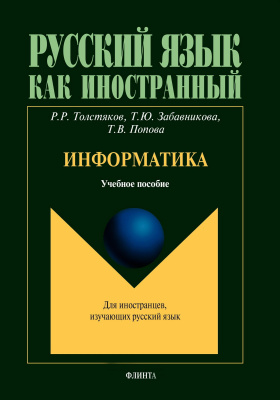 РУССКИЙ ЯЗЫК
КАК ИНОСТРАННЫЙ

Р.Р. Толстяков, Т.Ю. Забавникова,
Т.В. Попова

ИНФОРМАТИКА

Учебное пособие

Для иностранцев,
изучающих русский язык

ФЛИНТА